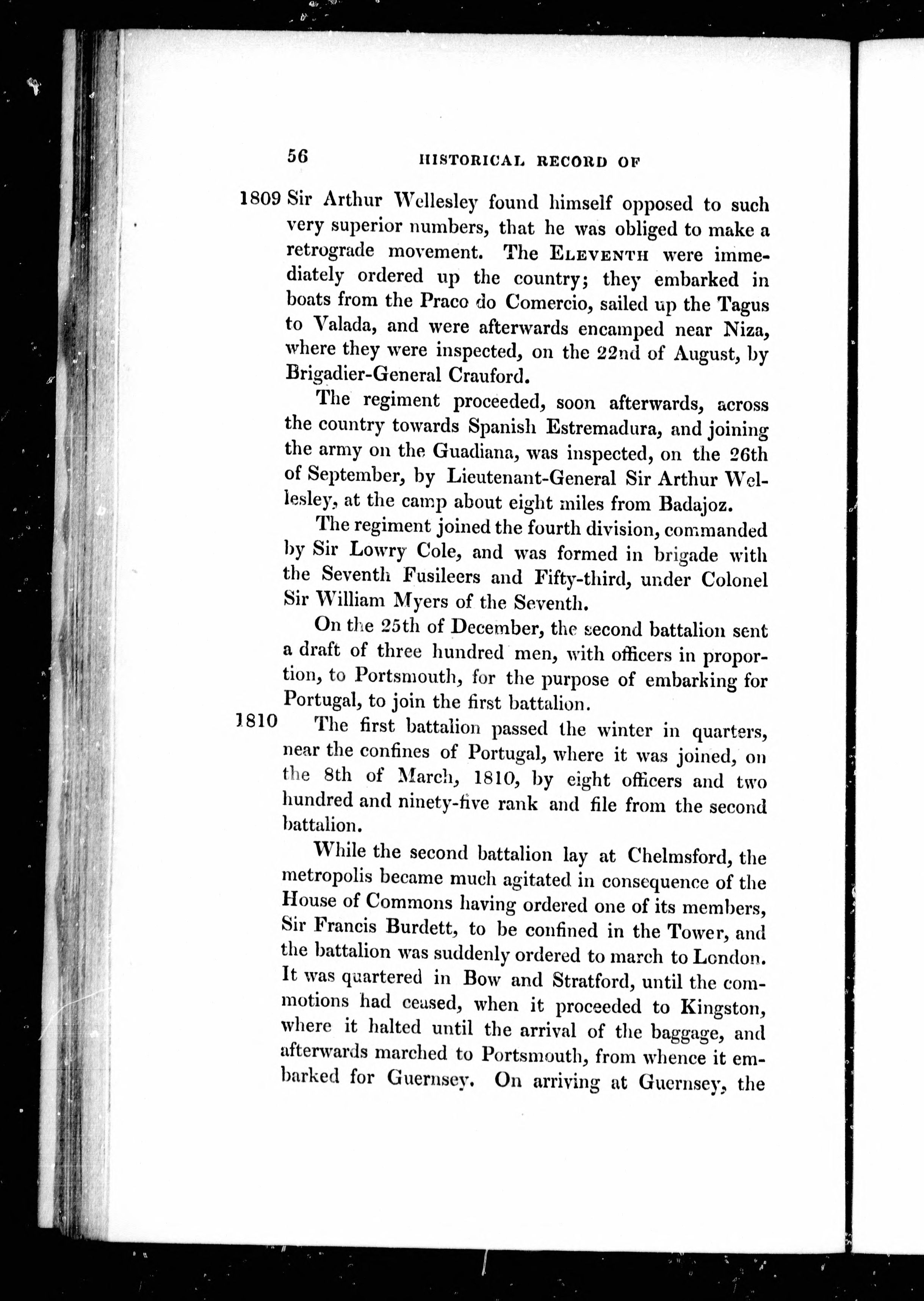 56 HISTORICAL RECORD OF

1809 Sir Arthur Wellesley found himself opposed to such very superior numbers, that he was obliged to make a retrograde movement. The ELEVENTH were immediately ordered up the country; they embarked in boats from the Praco do Comercio, sailed up the Tagus to Valada, and were afterwards encamped near Niza, where they were inspected, on the 22nd of August, by Brigadier-General Crauford.

The regiment proceeded, soon afterwards, across the country towards Spanish Estremadura, and joining the army on the Guadiana, was inspected, on the 26th of September, by Lieutenant-General Sir Arthur Wellesley, at the camp about eight miles from Badajoz.

The regiment joined the fourth division, commanded by Sir Lowry Cole, and was formed in brigade with the Seventh Fusileers and Fifty-third, under Colonel Sir William Myers of the Seventh.

On the 25th of December, the second battalion sent a draft of three hundred men, with officers in proportion, to Portsmouth, for the purpose of embarking for Portugal, to join the first battalion.

1810 The first battalion passed the winter in quarters, near the confines of Portugal, where it was joined, on the 8th of March, 1810, by eight officers and two hundred and ninety-five rank and file from the second battalion.

While the second battalion lay at Chelmsford, the metropolis became much agitated in consequence of the House of Commons having ordered one of its members, Sir Francis Burdett, to be confined in the Tower, and the battalion was suddenly ordered to march to London. It was quartered in Bow and Stratford, until the commotions had ceased, when it proceeded to Kingston, where it halted until the arrival of the baggage, and afterwards marched to Portsmouth, from whence it embarked for Guernsey. On arriving at Guernsey, the